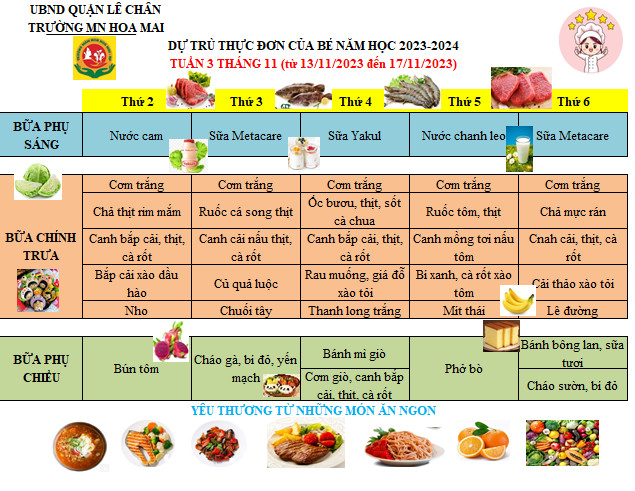 UBND QUẬN LÊ CHÂN
TRƯỜNG MN HOA MAI

DỰ TRÙ THỰC ĐƠN CỦA BÉ NĂM HỌC 2023-2024
TUẦN 3 THÁNG 11 (từ 13/11/2023 đến 17/11/2023)

|  | Thứ 2 | Thứ 3 | Thứ 4 | Thứ 5 | Thứ 6 |
|---|---|---|---|---|---|
| BỮA PHỤ SÁNG | Nước cam | Sữa Metacare | Sữa Yakul | Nước chanh leo | Sữa Metacare |
| BỮA CHÍNH TRƯA | Cơm trắng | Cơm trắng | Cơm trắng | Cơm trắng | Cơm trắng |
|  | Chả thịt rim mắm | Ruốc cá song thịt | Ốc bươu, thịt, sốt cà chua | Ruốc tôm, thịt | Chả mực rán |
|  | Canh bắp cải, thịt, cà rốt | Canh cải nấu thịt, cà rốt | Canh bắp cải, thịt, cà rốt | Canh mồng tơi nấu tôm | Cnah cải, thịt, cà rốt |
|  | Bắp cải xào dầu hào | Củ quả luộc | Rau muống, giá đỗ xào tỏi | Bí xanh, cà rốt xào tôm | Cải thảo xào tỏi |
|  | Nho | Chuối tây | Thanh long trắng | Mít thái | Lê đường |
| BỮA PHỤ CHIỀU | Bún tôm | Cháo gà, bí đỏ, yến mạch | Bánh mì giò | Phở bò | Bánh bông lan, sữa tươi |
|  |  |  | Cơm giò, canh bắp cải, thịt, cà rốt |  | Cháo sườn, bí đỏ |

YÊU THƯƠNG TỪ NHỮNG MÓN ĂN NGON